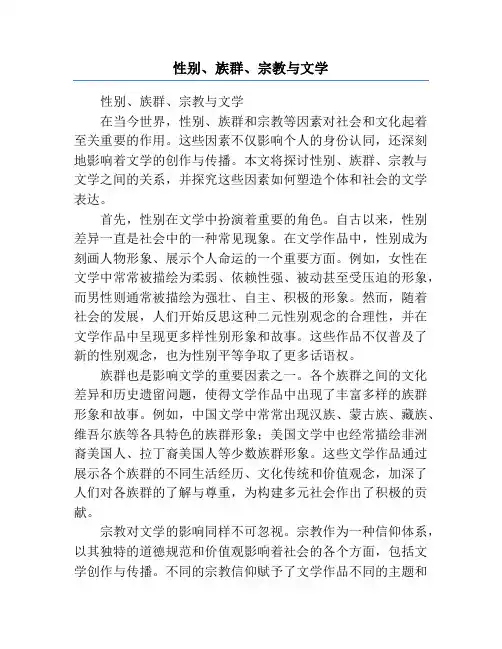 性别、族群、宗教与文学

性别、族群、宗教与文学

在当今世界，性别、族群和宗教等因素对社会和文化起着至关重要的作用。这些因素不仅影响个人的身份认同，还深刻地影响着文学的创作与传播。本文将探讨性别、族群、宗教与文学之间的关系，并探究这些因素如何塑造个体和社会的文学表达。

首先，性别在文学中扮演着重要的角色。自古以来，性别差异一直是社会中的一种常见现象。在文学作品中，性别成为刻画人物形象、展示个人命运的一个重要方面。例如，女性在文学中常常被描绘为柔弱、依赖性强、被动甚至受压迫的形象，而男性则通常被描绘为强壮、自主、积极的形象。然而，随着社会的发展，人们开始反思这种二元性别观念的合理性，并在文学作品中呈现更多样性别形象和故事。这些作品不仅普及了新的性别观念，也为性别平等争取了更多话语权。

族群也是影响文学的重要因素之一。各个族群之间的文化差异和历史遗留问题，使得文学作品中出现了丰富多样的族群形象和故事。例如，中国文学中常常出现汉族、蒙古族、藏族、维吾尔族等各具特色的族群形象；美国文学中也经常描绘非洲裔美国人、拉丁裔美国人等少数族群形象。这些文学作品通过展示各个族群的不同生活经历、文化传统和价值观念，加深了人们对各族群的了解与尊重，为构建多元社会作出了积极的贡献。

宗教对文学的影响同样不可忽视。宗教作为一种信仰体系，以其独特的道德规范和价值观影响着社会的各个方面，包括文学创作与传播。不同的宗教信仰赋予了文学作品不同的主题和